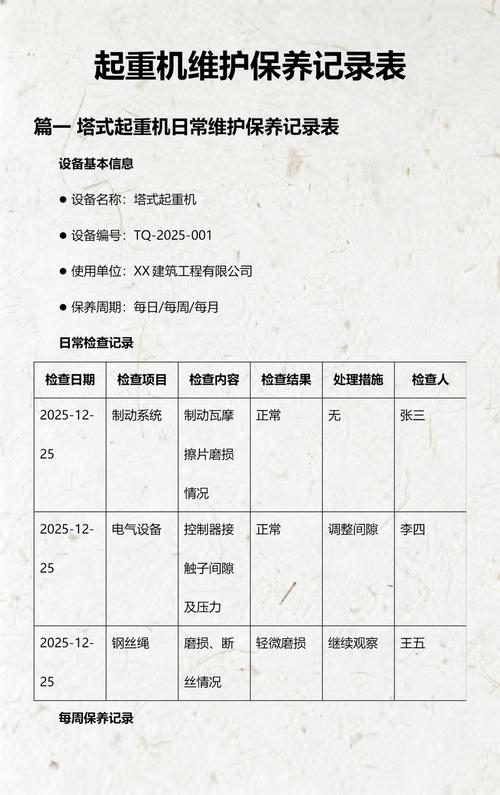 起重机维护保养记录表

篇一 塔式起重机日常维护保养记录表

设备基本信息

● 设备名称：塔式起重机

● 设备编号：TQ-2025-001

● 使用单位：XX 建筑工程有限公司

● 保养周期：每日/每周/每月

日常检查记录

| 检查日期 | 检查项目 | 检查内容 | 检查结果 | 处理措施 | 检查人 |
|---|---|---|---|---|---|
| 2025-12-25 | 制动系统 | 制动瓦摩擦片磨损情况 | 正常 | 无 | 张三 |
| 2025-12-25 | 电气设备 | 控制器接触子间隙及压力 | 正常 | 调整间隙 | 李四 |
| 2025-12-25 | 钢丝绳 | 磨损、断丝情况 | 轻微磨损 | 继续观察 | 王五 |

每周保养记录